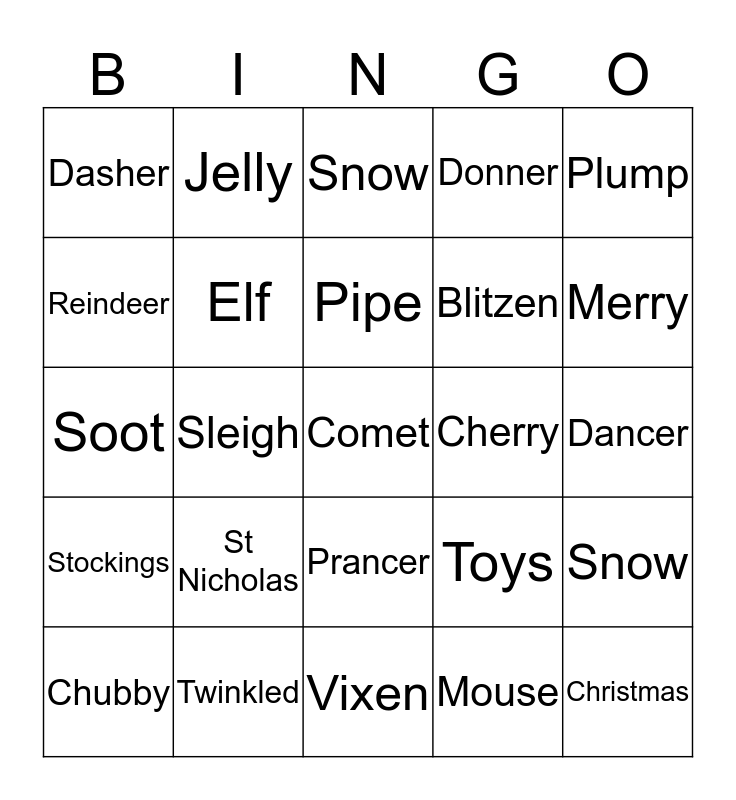 | B | I | N | G | O |
|---|---|---|---|---|
| Dasher | Jelly | Snow | Donner | Plump |
| Reindeer | Elf | Pipe | Blitzen | Merry |
| Soot | Sleigh | Comet | Cherry | Dancer |
| Stockings | St Nicholas | Prancer | Toys | Snow |
| Chubby | Twinkled | Vixen | Mouse | Christmas |